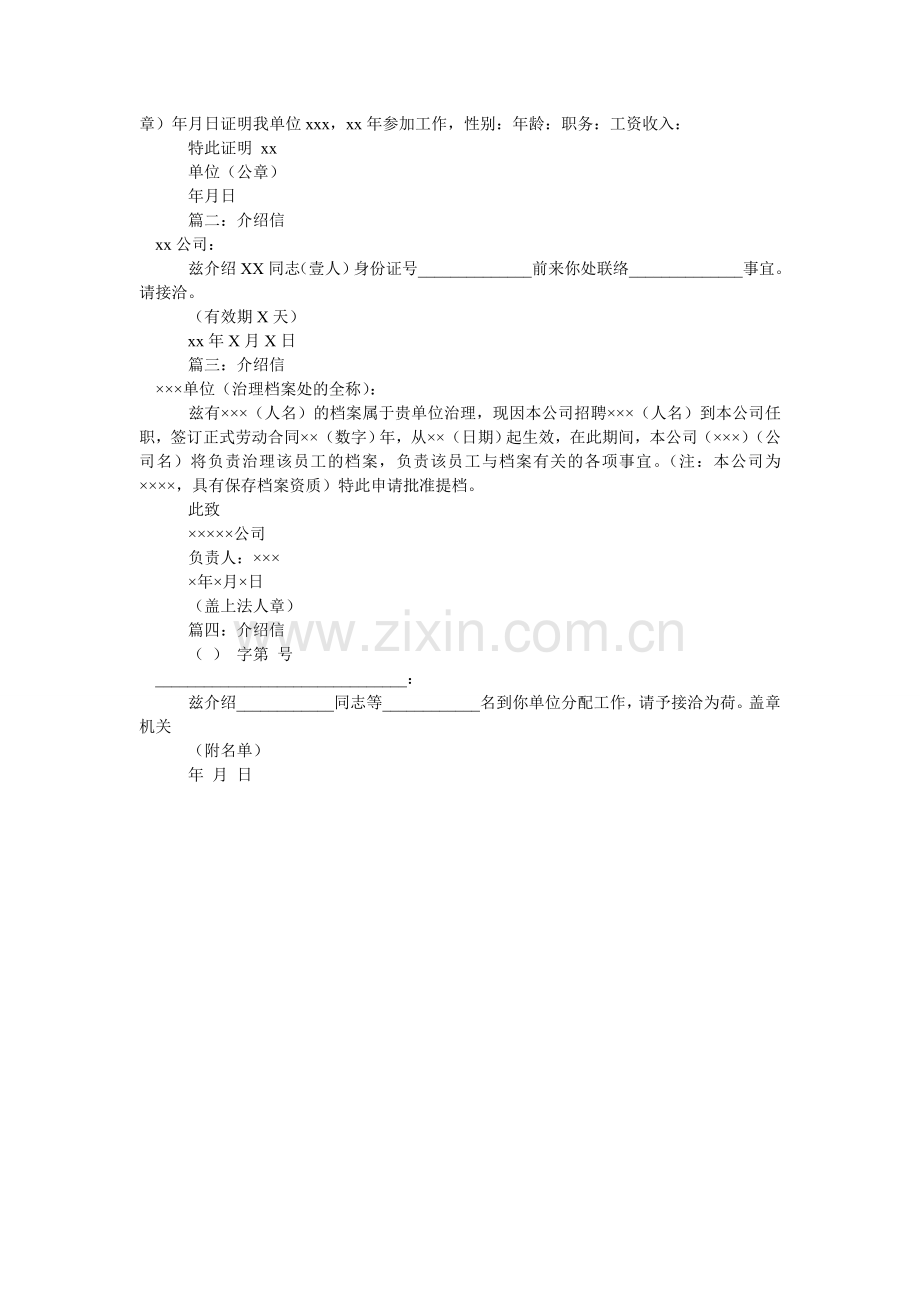 章）年月日证明我单位 xxx，xx 年参加工作，性别：年龄：职务：工资收入：

特此证明 xx

单位（公章）

年月日

篇二：介绍信

xx 公司：

兹介绍 XX 同志(壹人）身份证号______________前来你处联络______________事宜。请接洽。

（有效期 X 天）

xx 年 X 月 X 日

篇三：介绍信

×××单位（治理档案处的全称）：

兹有×××（人名）的档案属于贵单位治理，现因本公司招聘×××（人名）到本公司任职，签订正式劳动合同××（数字）年，从××（日期）起生效，在此期间，本公司（×××）（公司名）将负责治理该员工的档案，负责该员工与档案有关的各项事宜。(注：本公司为××××，具有保存档案资质）特此申请批准提档。

此致

×××××公司

负责人：×××

×年×月×日

（盖上法人章）

篇四：介绍信

（ ） 字第 号

________________________________：

兹介绍____________同志等____________名到你单位分配工作，请予接洽为荷。盖章机关

（附名单）

年 月 日

www.zixin.com.cn